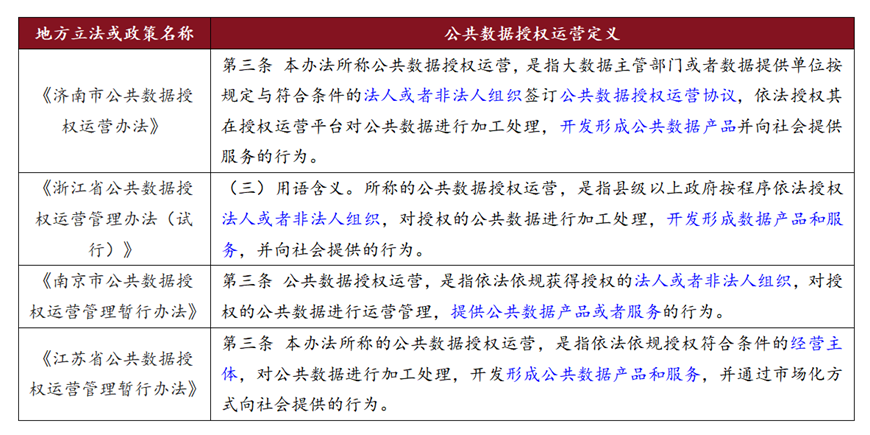 | 地方立法或政策名称 | 公共数据授权运营定义 |
|---|---|
| 《济南市公共数据授权运营办法》 | 第三条 本办法所称公共数据授权运营，是指大数据主管部门或者数据提供单位按规定与符合条件的法人或者非法人组织签订公共数据授权运营协议，依法授权其在授权运营平台对公共数据进行加工处理，开发形成公共数据产品并向社会提供服务的行为。 |
| 《浙江省公共数据授权运营管理办法（试行）》 | （三）用语含义。所称的公共数据授权运营，是指县级以上政府按程序依法授权法人或者非法人组织，对授权的公共数据进行加工处理，开发形成数据产品和服务，并向社会提供的行为。 |
| 《南京市公共数据授权运营管理暂行办法》 | 第三条 公共数据授权运营，是指依法依规获得授权的法人或者非法人组织，对授权的公共数据进行运营管理，提供公共数据产品或者服务的行为。 |
| 《江苏省公共数据授权运营管理暂行办法》 | 第三条 本办法所称的公共数据授权运营，是指依法依规授权符合条件的经营主体，对公共数据进行加工处理，开发形成公共数据产品和服务，并通过市场化方式向社会提供的行为。 |